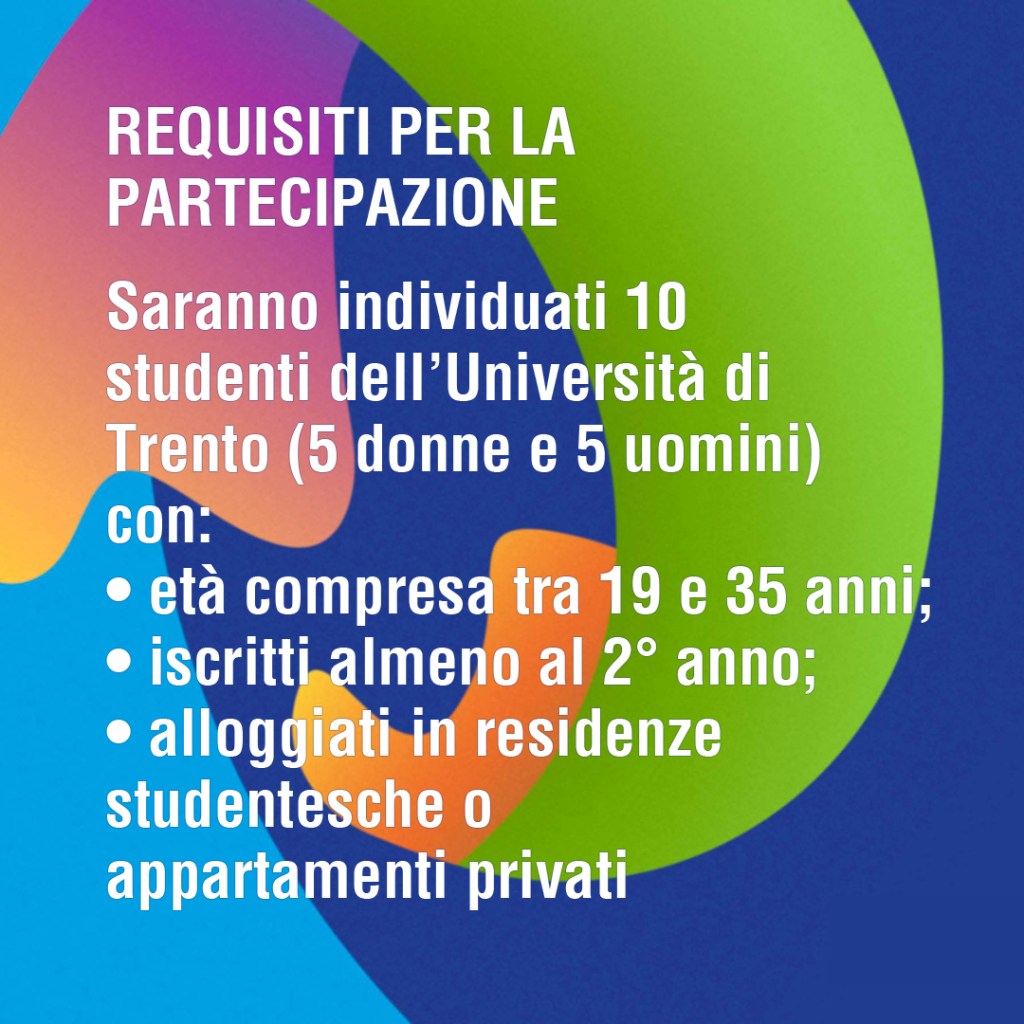 REQUISITI PER LA PARTECIPAZIONE

Saranno individuati 10 studenti dell’Università di Trento (5 donne e 5 uomini) con:
• età compresa tra 19 e 35 anni;
• iscritti almeno al 2° anno;
• alloggiati in residenze studentesche o appartamenti privati